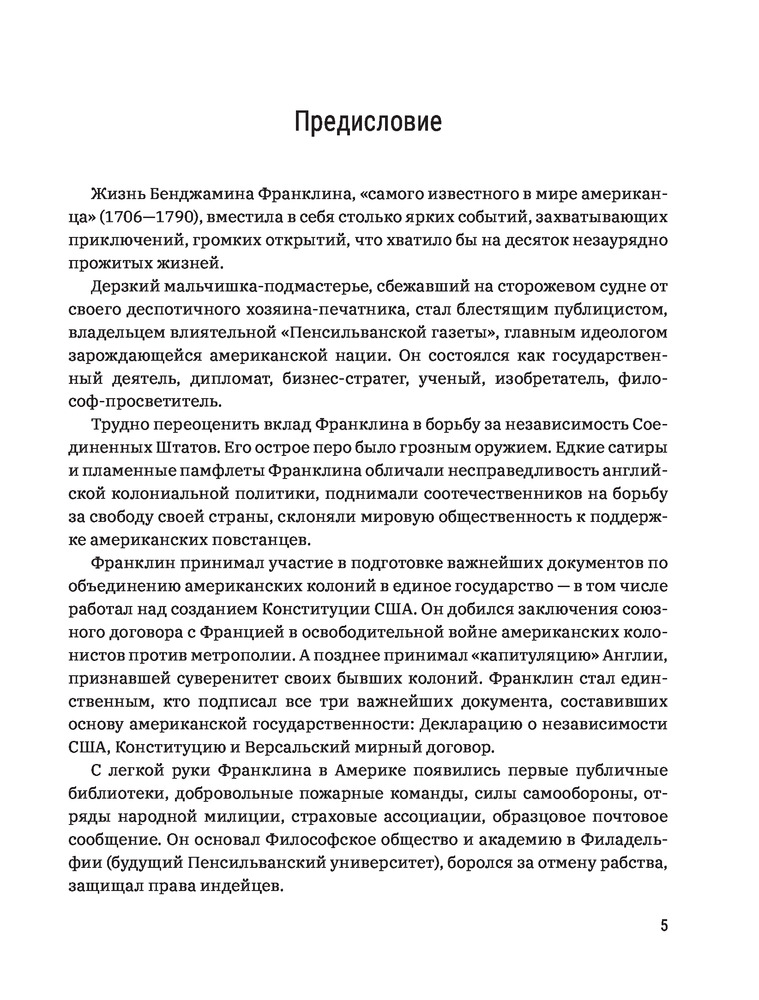 Предисловие

Жизнь Бенджамина Франклина, «самого известного в мире американца» (1706—1790), вместила в себя столько ярких событий, захватывающих приключений, громких открытий, что хватило бы на десяток незаурядно прожитых жизней.

Дерзкий мальчишка-подмастерье, сбежавший на сторожевом судне от своего деспотичного хозяина-печатника, стал блестящим публицистом, владельцем влиятельной «Пенсильванской газеты», главным идеологом зарождающейся американской нации. Он состоялся как государственный деятель, дипломат, бизнес-стратег, ученый, изобретатель, философ-просветитель.

Трудно переоценить вклад Франклина в борьбу за независимость Соединенных Штатов. Его острое перо было грозным оружием. Едкие сатиры и пламенные памфлеты Франклина обличали несправедливость английской колониальной политики, поднимали соотечественников на борьбу за свободу своей страны, склоняли мировую общественность к поддержке американских повстанцев.

Франклин принимал участие в подготовке важнейших документов по объединению американских колоний в единое государство — в том числе работал над созданием Конституции США. Он добился заключения союзного договора с Францией в освободительной войне американских колонистов против метрополии. А позднее принимал «капитуляцию» Англии, признавшей суверенитет своих бывших колоний. Франклин стал единственным, кто подписал все три важнейших документа, составивших основу американской государственности: Декларацию о независимости США, Конституцию и Версальский мирный договор.

С легкой руки Франклина в Америке появились первые публичные библиотеки, добровольные пожарные команды, силы самообороны, отряды народной милиции, страховые ассоциации, образцовое почтовое сообщение. Он основал Философское общество и академию в Филадельфии (будущий Пенсильванский университет), боролся за отмену рабства, защищал права индейцев.

5